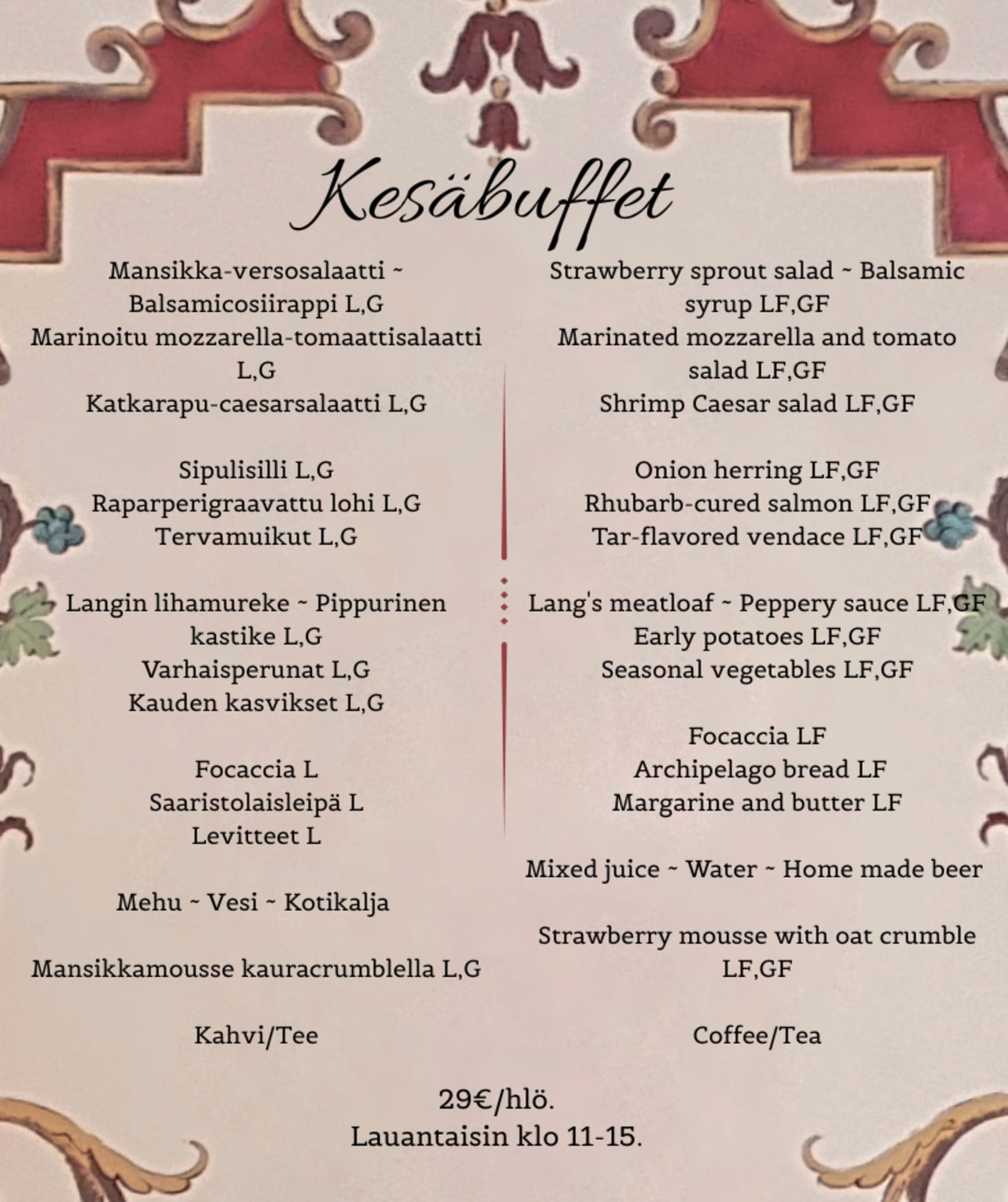 Kesäbuffet

Mansikka-versosalaatti ~ Balsamicosiirappi L,G
Marinoitu mozzarella-tomaattisalaatti L,G
Katkarapu-caesarsalaatti L,G

Sipulisilli L,G
Raparperigraavattu lohi L,G
Tervamuikut L,G

Langin lihamureke ~ Pippurinen kastike L,G
Varhaisperunat L,G
Kauden kasvikset L,G

Focaccia L
Saaristolaisleipä L
Levitteet L

Mehu ~ Vesi ~ Kotikalja

Mansikkamousse kauracrumblella L,G

Kahvi/Tee

Strawberry sprout salad ~ Balsamic syrup LF,GF
Marinated mozzarella and tomato salad LF,GF
Shrimp Caesar salad LF,GF

Onion herring LF,GF
Rhubarb-cured salmon LF,GF
Tar-flavored vendace LF,GF

Lang's meatloaf ~ Peppery sauce LF,GF
Early potatoes LF,GF
Seasonal vegetables LF,GF

Focaccia LF
Archipelago bread LF
Margarine and butter LF

Mixed juice ~ Water ~ Home made beer

Strawberry mousse with oat crumble LF,GF

Coffee/Tea

29€/hlö.
Lauantaisin klo 11-15.